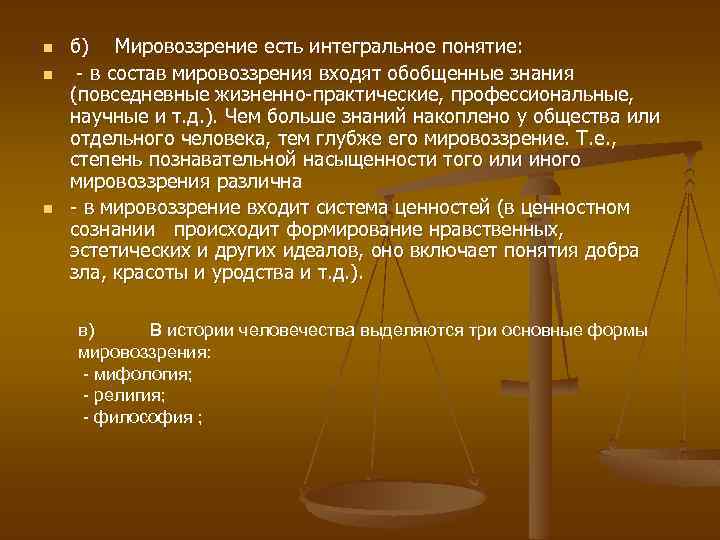 б) Мировоззрение есть интегральное понятие:

- в состав мировоззрения входят обобщенные знания (повседневные жизненно-практические, профессиональные, научные и т.д.). Чем больше знаний накоплено у общества или отдельного человека, тем глубже его мировоззрение. Т.е., степень познавательной насыщенности того или иного мировоззрения различна

- в мировоззрение входит система ценностей (в ценностном сознании происходит формирование нравственных, эстетических и других идеалов, оно включает понятия добра зла, красоты и уродства и т.д.).

в) В истории человечества выделяются три основные формы мировоззрения:
- мифология;
- религия;
- философия ;